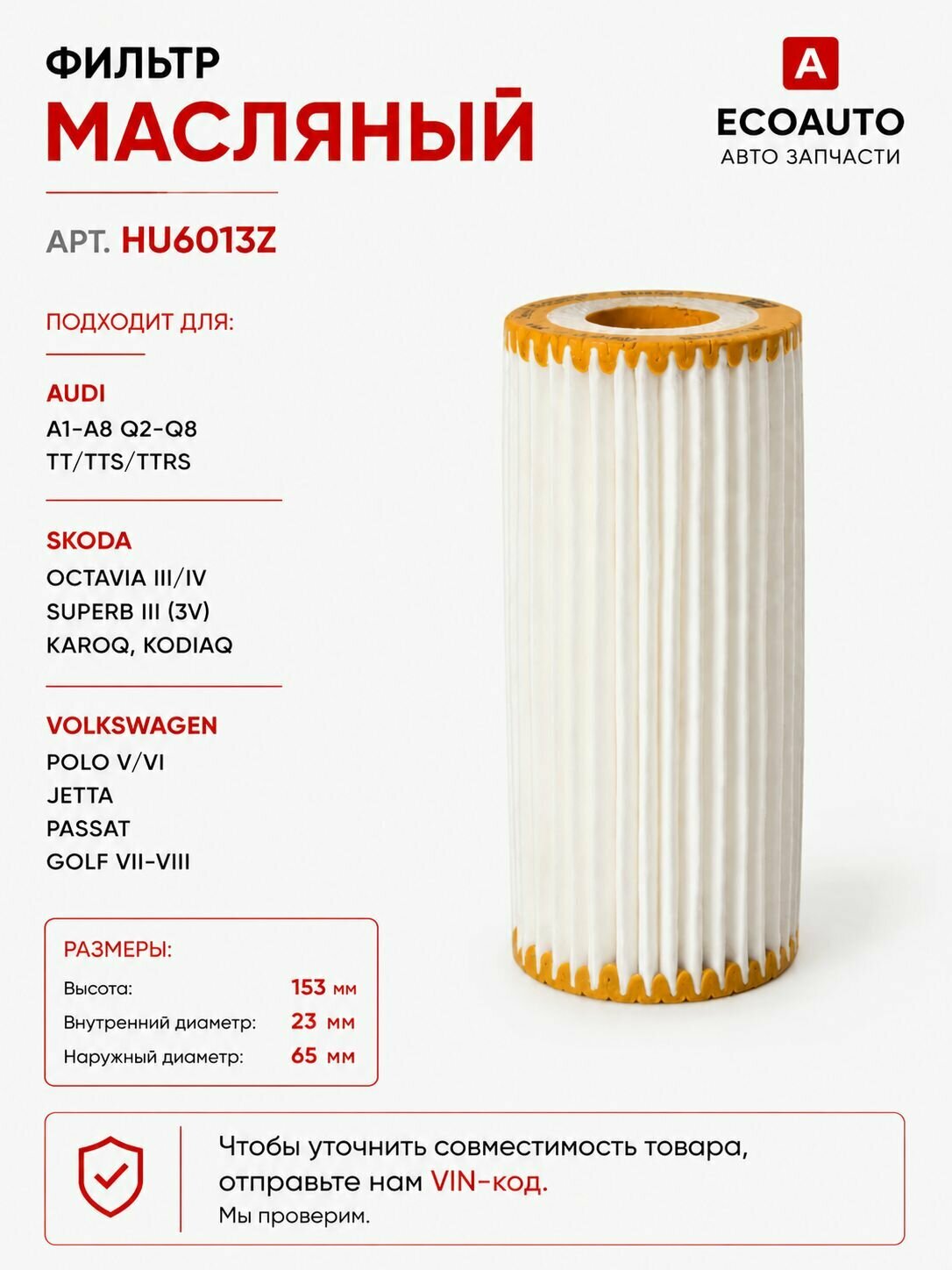 ФИЛЬТР
МАСЛЯНЫЙ

A
ECOAUTO
АВТО ЗАПЧАСТИ

АРТ. HU6013Z

ПОДХОДИТ ДЛЯ:

AUDI
A1-A8 Q2-Q8
TT/TTS/TTRS

SKODA
OCTAVIA III/IV
SUPERB III (3V)
KAROQ, KODIAQ

VOLKSWAGEN
POLO V/VI
JETTA
PASSAT
GOLF VII-VIII

РАЗМЕРЫ:
Высота: 153 мм
Внутренний диаметр: 23 мм
Наружный диаметр: 65 мм

Чтобы уточнить совместимость товара, отправьте нам VIN-код.
Мы проверим.